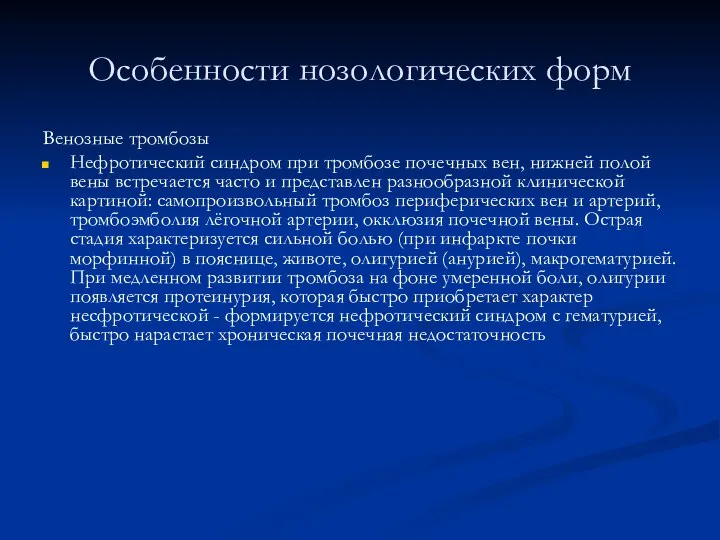 Особенности нозологических форм

Венозные тромбозы

Нефротический синдром при тромбозе почечных вен, нижней полой вены встречается часто и представлен разнообразной клинической картиной: самопроизвольный тромбоз периферических вен и артерий, тромбоэмболия лёгочной артерии, окклюзия почечной вены. Острая стадия характеризуется сильной болью (при инфаркте почки морфинной) в пояснице, животе, олигурией (анурией), макрогематурией. При медленном развитии тромбоза на фоне умеренной боли, олигурии появляется протеинурия, которая быстро приобретает характер несфротической - формируется нефротический синдром с гематурией, быстро нарастает хроническая почечная недостаточность